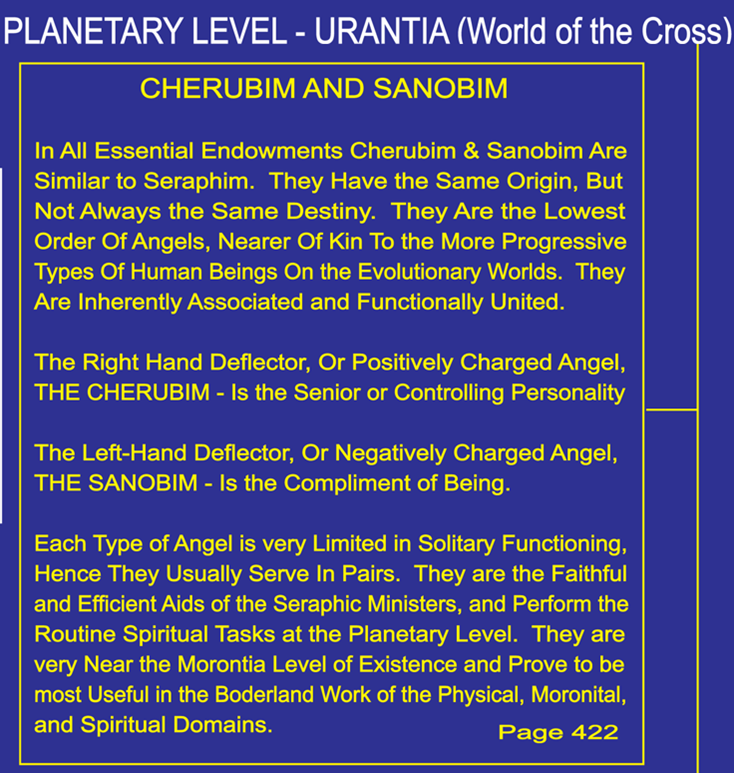 PLANETARY LEVEL - URANTIA (World of the Cross)

CHERUBIM AND SANOBIM

In All Essential Endowments Cherubim & Sanobim Are Similar to Seraphim. They Have the Same Origin, But Not Always the Same Destiny. They Are the Lowest Order Of Angels, Nearer Of Kin To the More Progressive Types Of Human Beings On the Evolutionary Worlds. They Are Inherently Associated and Functionally United.

The Right Hand Deflector, Or Positively Charged Angel, THE CHERUBIM - Is the Senior or Controlling Personality

The Left-Hand Deflector, Or Negatively Charged Angel, THE SANOBIM - Is the Compliment of Being.

Each Type of Angel is very Limited in Solitary Functioning, Hence They Usually Serve In Pairs. They are the Faithful and Efficient Aids of the Seraphic Ministers, and Perform the Routine Spiritual Tasks at the Planetary Level. They are very Near the Morontia Level of Existence and Prove to be most Useful in the Boderland Work of the Physical, Moronital, and Spiritual Domains.

Page 422